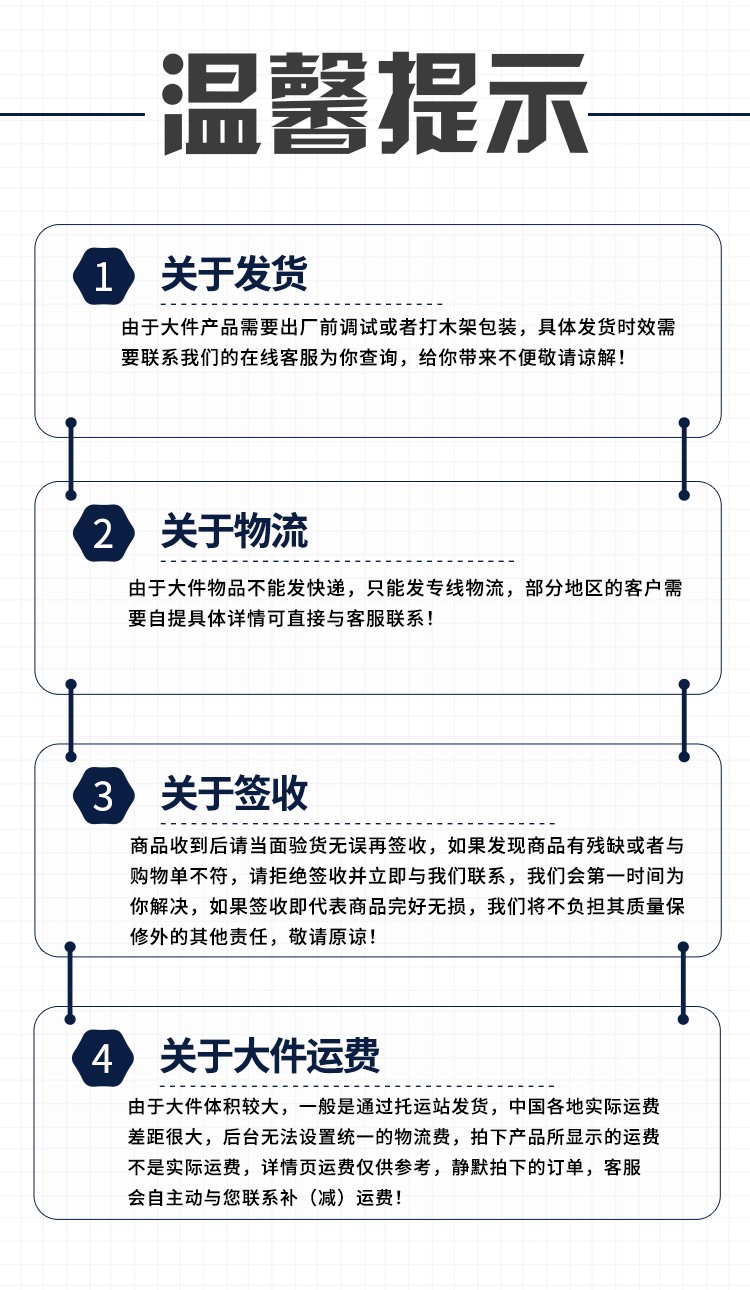 温馨提示

1 关于发货

由于大件产品需要出厂前调试或者打木架包装，具体发货时效需要联系我们的在线客服为你查询，给你带来不便敬请谅解！

2 关于物流

由于大件物品不能发快递，只能发专线物流，部分地区的客户需要自提具体详情可直接与客服联系！

3 关于签收

商品收到后请当面验货无误再签收，如果发现商品有残缺或者与购物单不符，请拒绝签收并立即与我们联系，我们会第一时间为你解决，如果签收即代表商品完好无损，我们将不负担其质量保修外的其他责任，敬请原谅！

4 关于大件运费

由于大件体积较大，一般是通过托运站发货，中国各地实际运费差距很大，后台无法设置统一的物流费，拍下产品所显示的运费不是实际运费，详情页运费仅供参考，静默拍下的订单，客服会自主动与您联系补（减）运费！